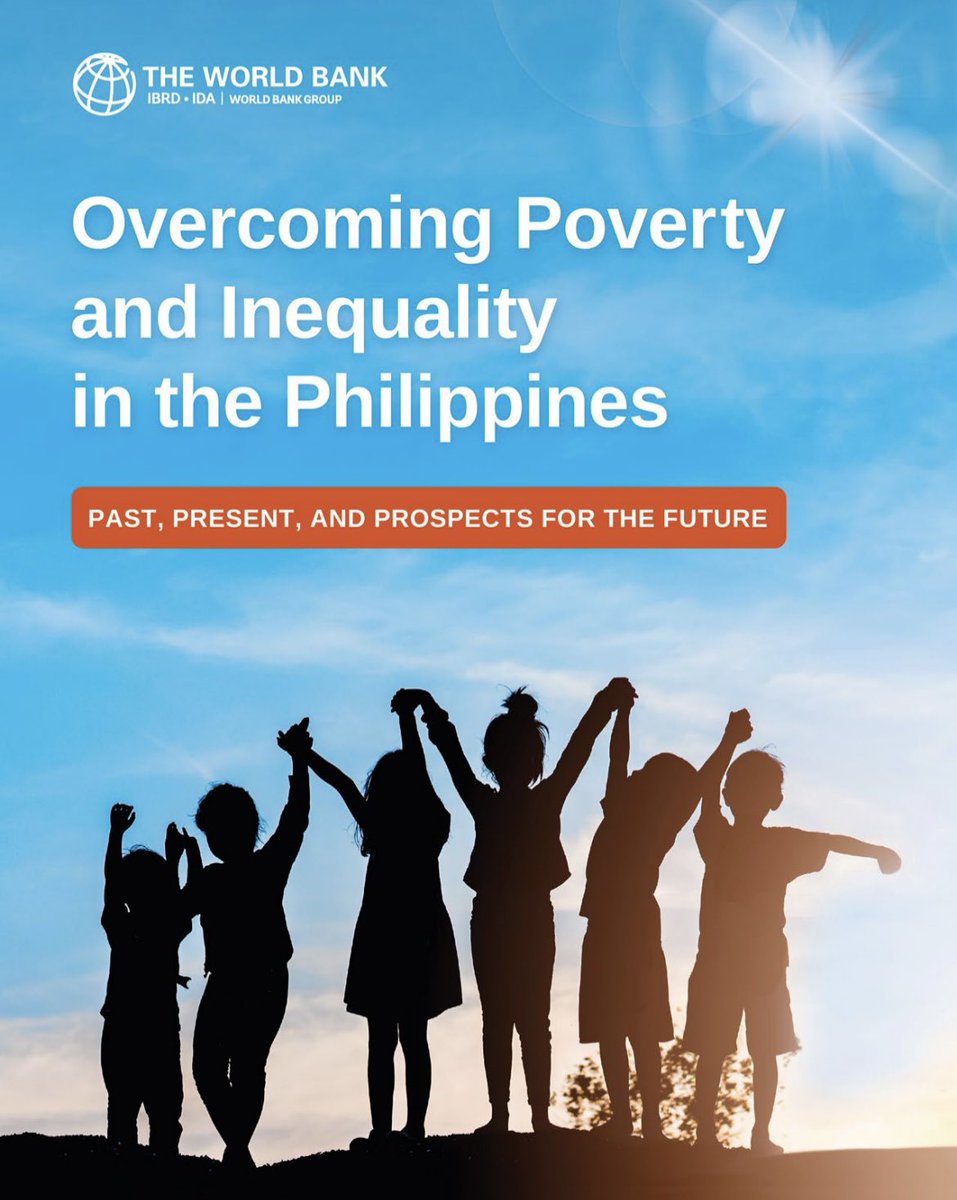 THE WORLD BANK
IBRD • IDA | WORLD BANK GROUP

Overcoming Poverty and Inequality in the Philippines

PAST, PRESENT, AND PROSPECTS FOR THE FUTURE